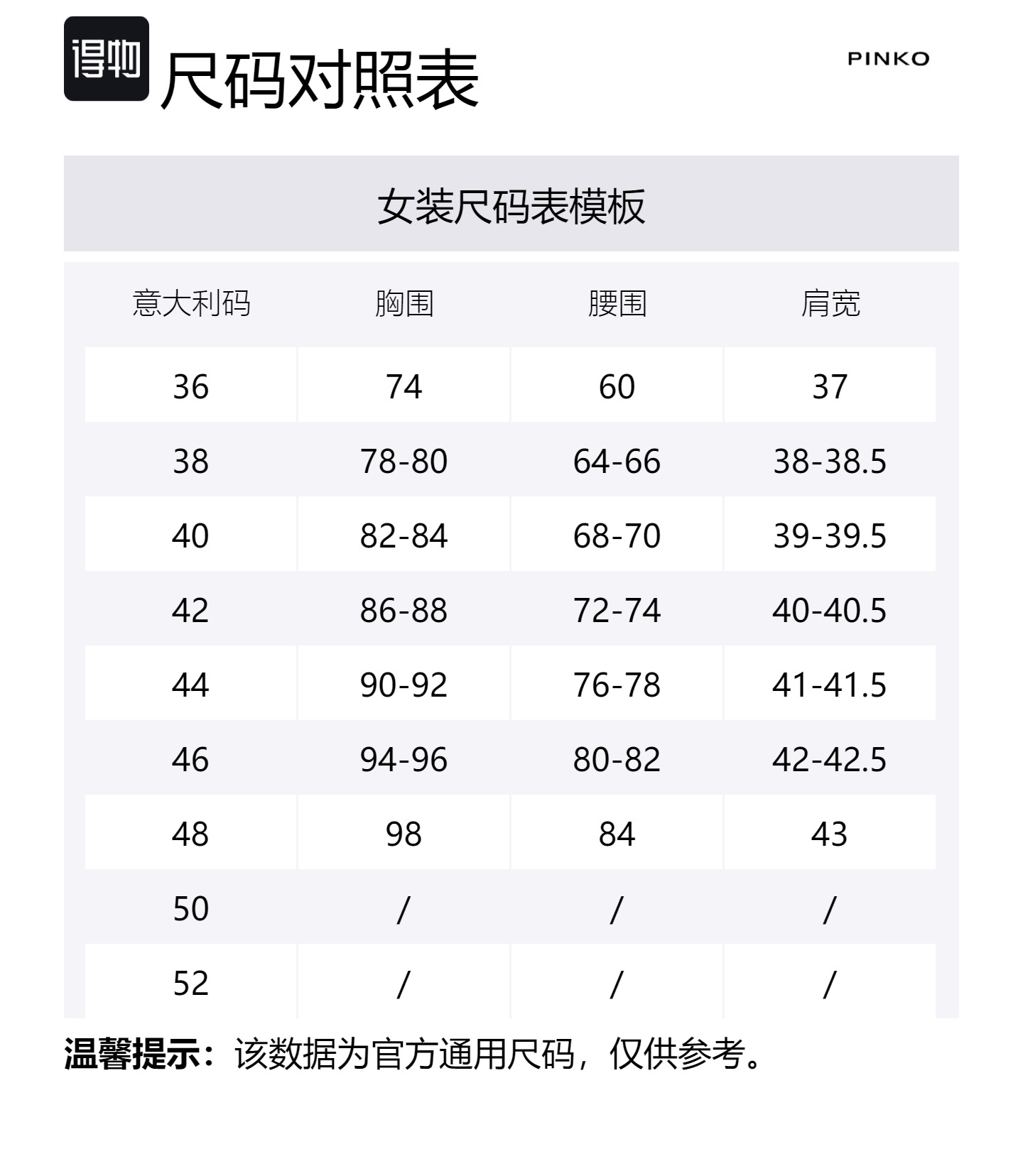 得物 尺码对照表

PINKO

女装尺码表模板

| 意大利码 | 胸围 | 腰围 | 肩宽 |
|---|---|---|---|
| 36 | 74 | 60 | 37 |
| 38 | 78-80 | 64-66 | 38-38.5 |
| 40 | 82-84 | 68-70 | 39-39.5 |
| 42 | 86-88 | 72-74 | 40-40.5 |
| 44 | 90-92 | 76-78 | 41-41.5 |
| 46 | 94-96 | 80-82 | 42-42.5 |
| 48 | 98 | 84 | 43 |
| 50 | / | / | / |
| 52 | / | / | / |

温馨提示：该数据为官方通用尺码，仅供参考。